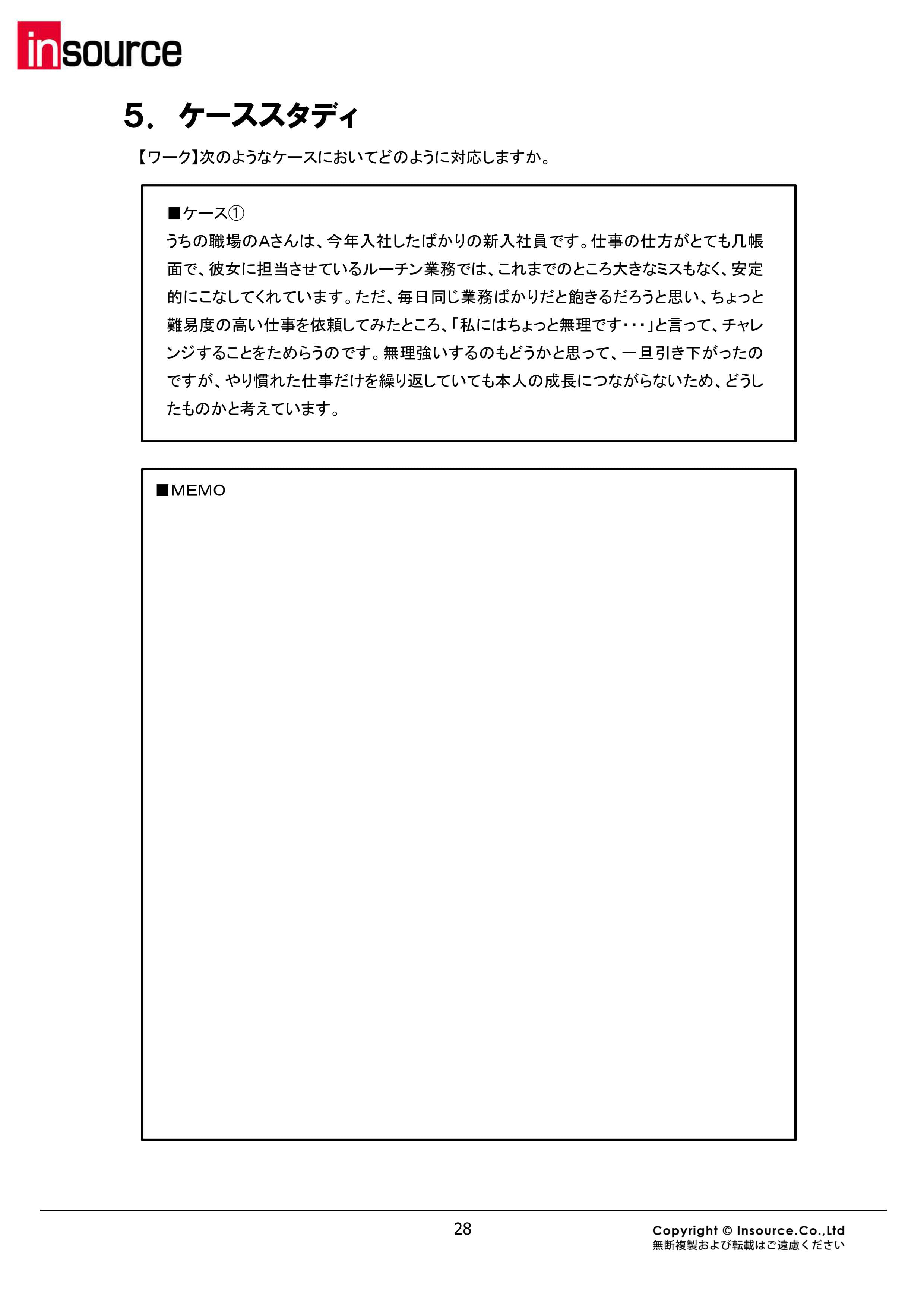 insource

5. ケーススタディ

【ワーク】次のようなケースにおいてどのように対応しますか。

■ケース①
うちの職場のAさんは、今年入社したばかりの新入社員です。仕事の仕方がとても几帳面で、彼女に担当させているルーチン業務では、これまでのところ大きなミスもなく、安定的にこなしてくれています。ただ、毎日同じ業務ばかりだと飽きるだろうと思い、ちょっと難易度の高い仕事を依頼してみたところ、「私にはちょっと無理です・・・」と言って、チャレンジすることをためらうのです。無理強いするのもどうかと思って、一旦引き下がったのですが、やり慣れた仕事だけを繰り返していても本人の成長につながらないため、どうしたものかと考えています。

■MEMO

28

Copyright © Insource.Co.,Ltd
無断複製および転載はご遠慮ください